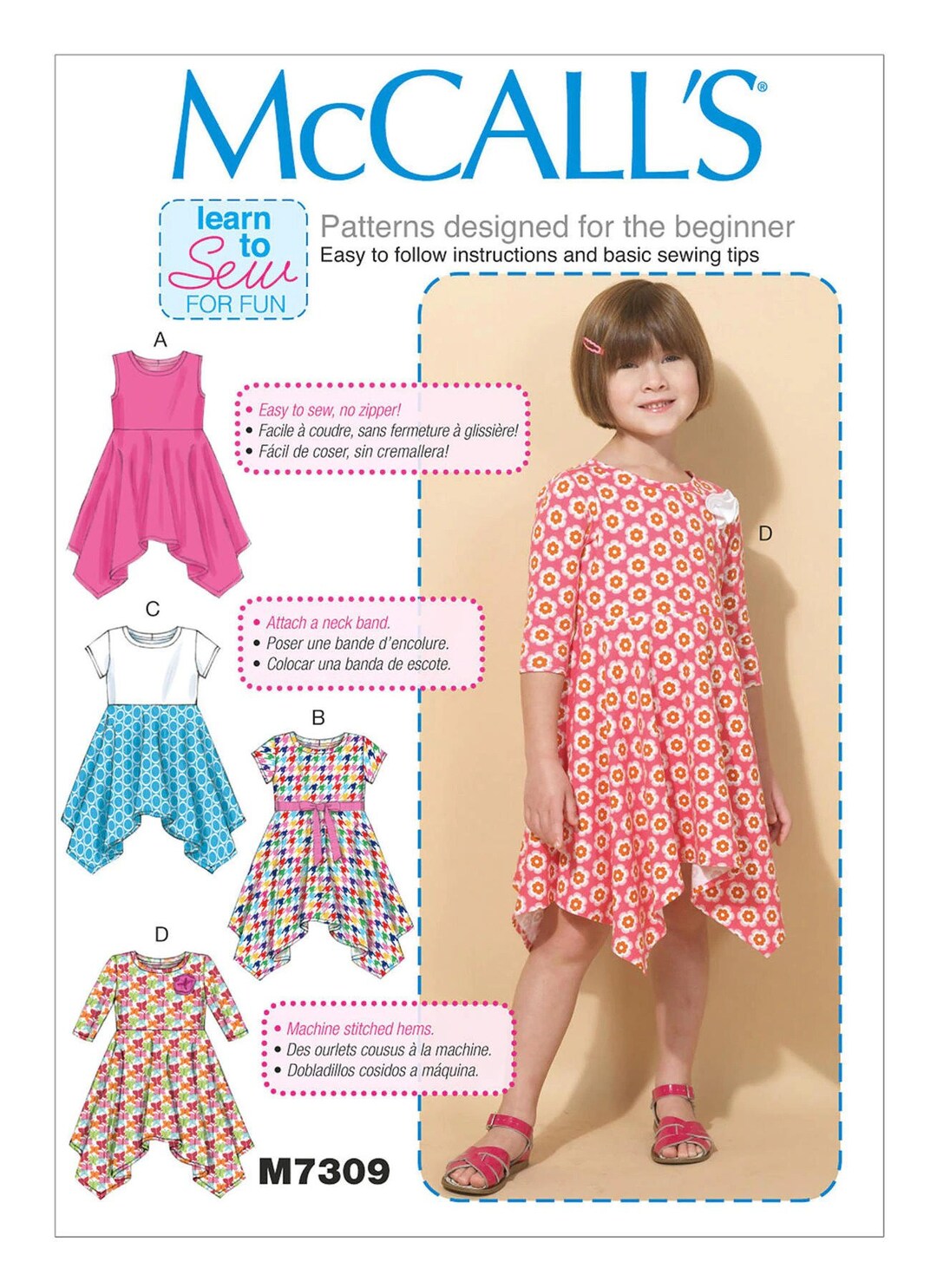 McCALL'S®

learn
to
Sew
FOR FUN

Patterns designed for the beginner
Easy to follow instructions and basic sewing tips

A

• Easy to sew, no zipper!
• Facile à coudre, sans fermeture à glissière!
• Fácil de coser, sin cremallera!

D

C

• Attach a neck band.
• Poser une bande d'encolure.
• Colocar una banda de escote.

B

D

• Machine stitched hems.
• Des ourlets cousus à la machine.
• Dobladillos cosidos a máquina.

M7309